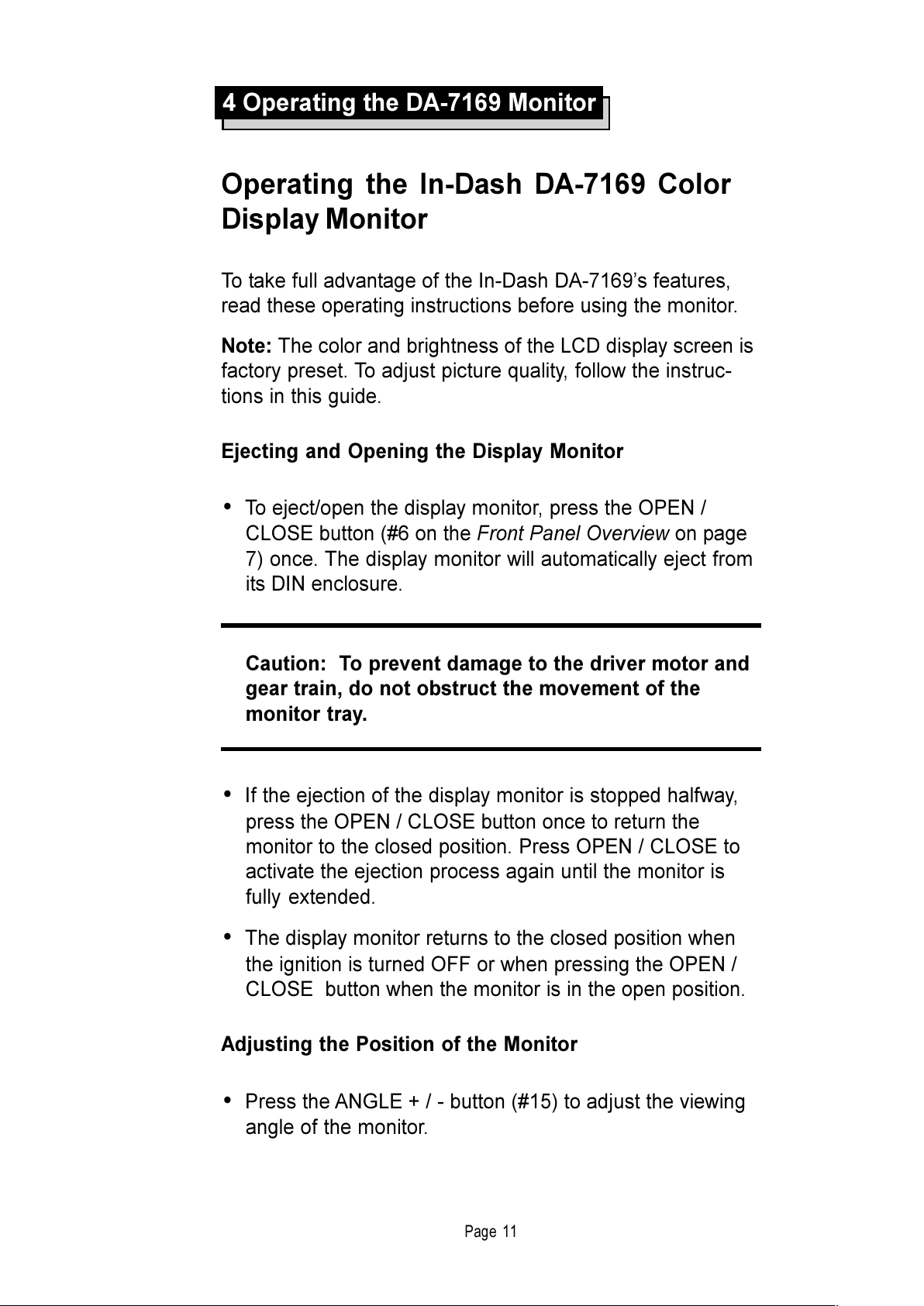 4 Operating the DA-7169 Monitor

Operating the In-Dash DA-7169 Color Display Monitor

To take full advantage of the In-Dash DA-7169's features, read these operating instructions before using the monitor.

Note: The color and brightness of the LCD display screen is factory preset. To adjust picture quality, follow the instructions in this guide.

Ejecting and Opening the Display Monitor

• To eject/open the display monitor, press the OPEN / CLOSE button (#6 on the Front Panel Overview on page 7) once. The display monitor will automatically eject from its DIN enclosure.

Caution: To prevent damage to the driver motor and gear train, do not obstruct the movement of the monitor tray.

• If the ejection of the display monitor is stopped halfway, press the OPEN / CLOSE button once to return the monitor to the closed position. Press OPEN / CLOSE to activate the ejection process again until the monitor is fully extended.

• The display monitor returns to the closed position when the ignition is turned OFF or when pressing the OPEN / CLOSE button when the monitor is in the open position.

Adjusting the Position of the Monitor

• Press the ANGLE + / - button (#15) to adjust the viewing angle of the monitor.

Page 11